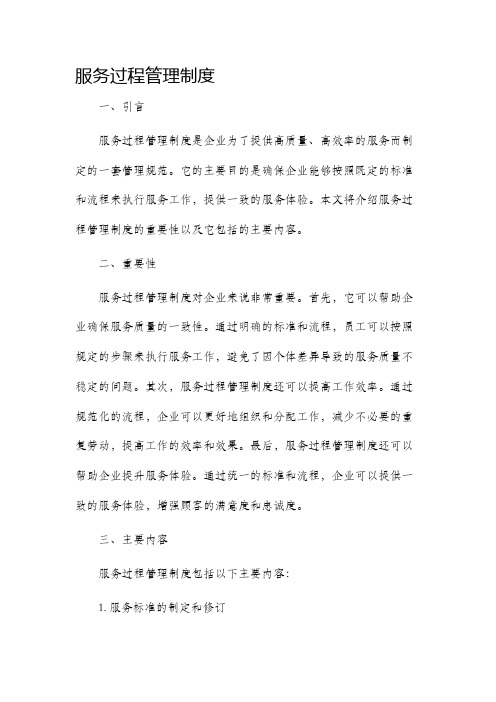 服务过程管理制度

一、引言

服务过程管理制度是企业为了提供高质量、高效率的服务而制定的一套管理规范。它的主要目的是确保企业能够按照既定的标准和流程来执行服务工作，提供一致的服务体验。本文将介绍服务过程管理制度的重要性以及它包括的主要内容。

二、重要性

服务过程管理制度对企业来说非常重要。首先，它可以帮助企业确保服务质量的一致性。通过明确的标准和流程，员工可以按照规定的步骤来执行服务工作，避免了因个体差异导致的服务质量不稳定的问题。其次，服务过程管理制度还可以提高工作效率。通过规范化的流程，企业可以更好地组织和分配工作，减少不必要的重复劳动，提高工作的效率和效果。最后，服务过程管理制度还可以帮助企业提升服务体验。通过统一的标准和流程，企业可以提供一致的服务体验，增强顾客的满意度和忠诚度。

三、主要内容

服务过程管理制度包括以下主要内容:

1. 服务标准的制定和修订